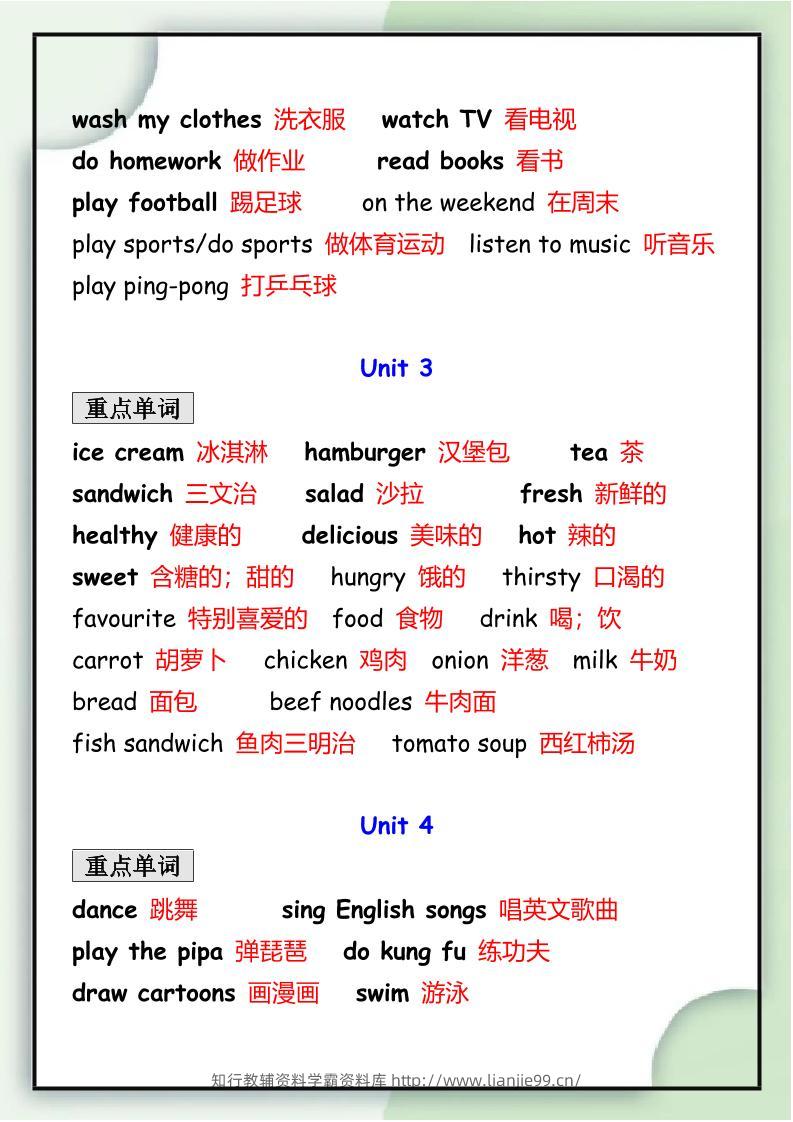 wash my clothes 洗衣服  watch TV 看电视
do homework 做作业  read books 看书
play football 踢足球  on the weekend 在周末
play sports/do sports 做体育运动  listen to music 听音乐
play ping-pong 打乒乓球

Unit 3

重点单词
ice cream 冰淇淋  hamburger 汉堡包  tea 茶
sandwich 三文治  salad 沙拉  fresh 新鲜的
healthy 健康的  delicious 美味的  hot 辣的
sweet 含糖的；甜的  hungry 饿的  thirsty 口渴的
favourite 特别喜爱的  food 食物  drink 喝；饮
carrot 胡萝卜  chicken 鸡肉  onion 洋葱  milk 牛奶
bread 面包  beef noodles 牛肉面
fish sandwich 鱼肉三明治  tomato soup 西红柿汤

Unit 4

重点单词
dance 跳舞  sing English songs 唱英文歌曲
play the pipa 弹琵琶  do kung fu 练功夫
draw cartoons 画漫画  swim 游泳

知行教辅资料学霸资料库 http://www.lianjie99.cn/